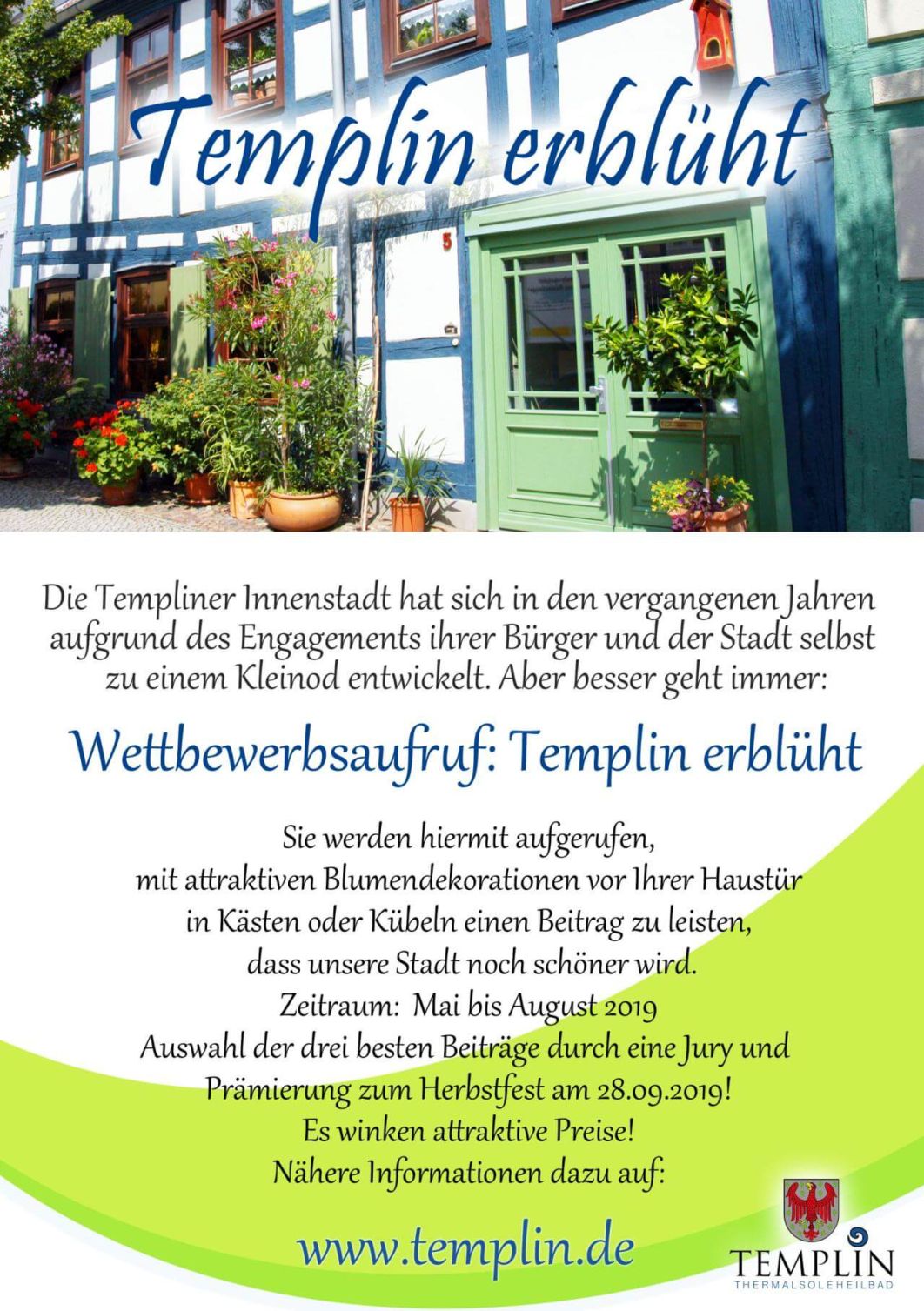 Templin erblüht

5

Die Templiner Innenstadt hat sich in den vergangenen Jahren aufgrund des Engagements ihrer Bürger und der Stadt selbst zu einem Kleinod entwickelt. Aber besser geht immer:

Wettbewerbsaufruf: Templin erblüht

Sie werden hiermit aufgerufen,
mit attraktiven Blumendekorationen vor Ihrer Haustür
in Kästen oder Kübeln einen Beitrag zu leisten,
dass unsere Stadt noch schöner wird.
Zeitraum: Mai bis August 2019
Auswahl der drei besten Beiträge durch eine Jury und
Prämierung zum Herbstfest am 28.09.2019!
Es winken attraktive Preise!
Nähere Informationen dazu auf:

www.templin.de

TEMPLIN
THERMALSOLEHEILBAD